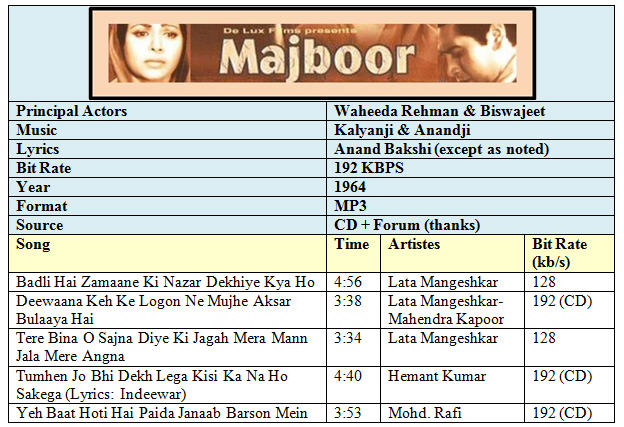 De Lux Films presents
Majboor

| Principal Actors | Waheeda Rehman & Biswajeet |
|---|---|
| Music | Kalyanji & Anandji |
| Lyrics | Anand Bakshi (except as noted) |
| Bit Rate | 192 KBPS |
| Year | 1964 |
| Format | MP3 |
| Source | CD + Forum (thanks) |

| Song | Time | Artistes | Bit Rate (kb/s) |
|---|---|---|---|
| Badli Hai Zamaane Ki Nazar Dekhiye Kya Ho | 4:56 | Lata Mangeshkar | 128 |
| Deewaana Keh Ke Logon Ne Mujhe Aksar Bulaaya Hai | 3:38 | Lata Mangeshkar-Mahendra Kapoor | 192 (CD) |
| Tere Bina O Sajna Diye Ki Jagah Mera Mann Jala Mere Angna | 3:34 | Lata Mangeshkar | 128 |
| Tumhen Jo Bhi Dekh Lega Kisi Ka Na Ho Sakega (Lyrics: Indeewar) | 4:40 | Hemant Kumar | 192 (CD) |
| Yeh Baat Hoti Hai Paida Janaab Barson Mein | 3:53 | Mohd. Rafi | 192 (CD) |